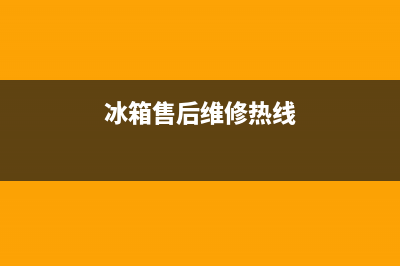 冰箱售后维修热线